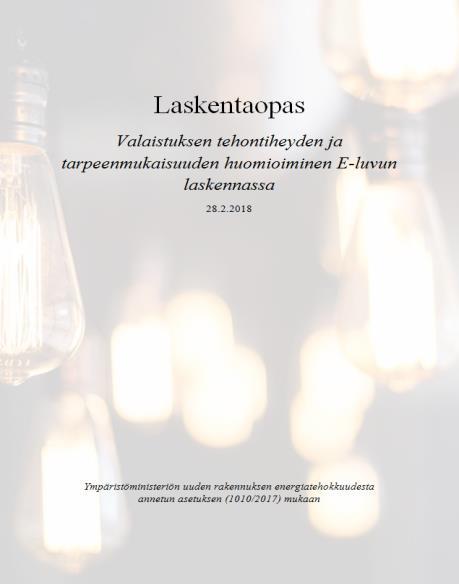 Laskentaopas

Valaistuksen tehontiheyden ja tarpeenmukaisuuden huomioiminen E-luvun laskennassa

28.2.2018

Ympäristöministeriön uuden rakennuksen energiatehokkuudesta annetun asetuksen (1010/2017) mukaan